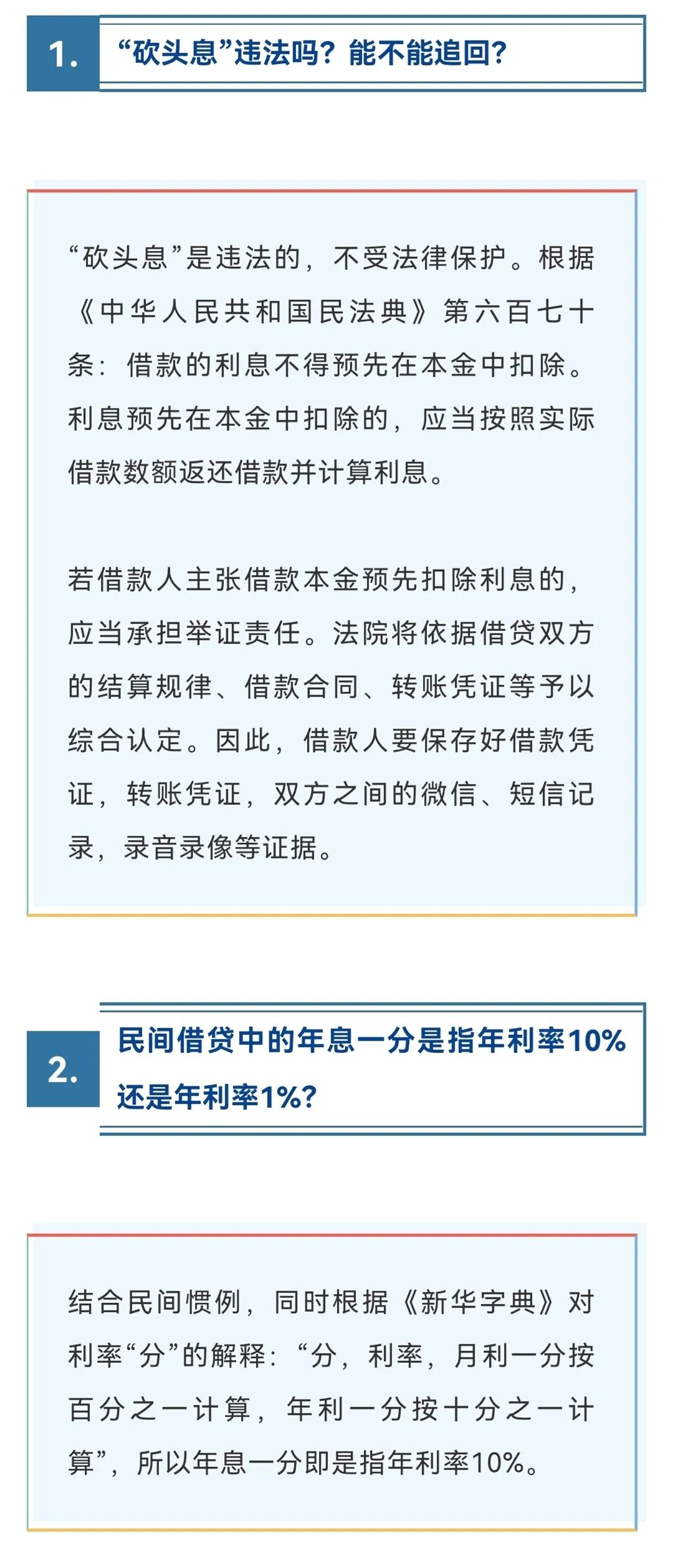 1.

“砍头息”违法吗？能不能追回？

“砍头息”是违法的，不受法律保护。根据《中华人民共和国民法典》第六百七十条：借款的利息不得预先在本金中扣除。利息预先在本金中扣除的，应当按照实际借款数额返还借款并计算利息。

若借款人主张借款本金预先扣除利息的，应当承担举证责任。法院将依据借贷双方的结算规律、借款合同、转账凭证等予以综合认定。因此，借款人要保存好借款凭证，转账凭证，双方之间的微信、短信记录，录音录像等证据。

2.

民间借贷中的年息一分是指年利率10%还是年利率1%？

结合民间惯例，同时根据《新华字典》对利率“分”的解释：“分，利率，月利一分按百分之一计算，年利一分按十分之一计算”，所以年息一分即是指年利率10%。